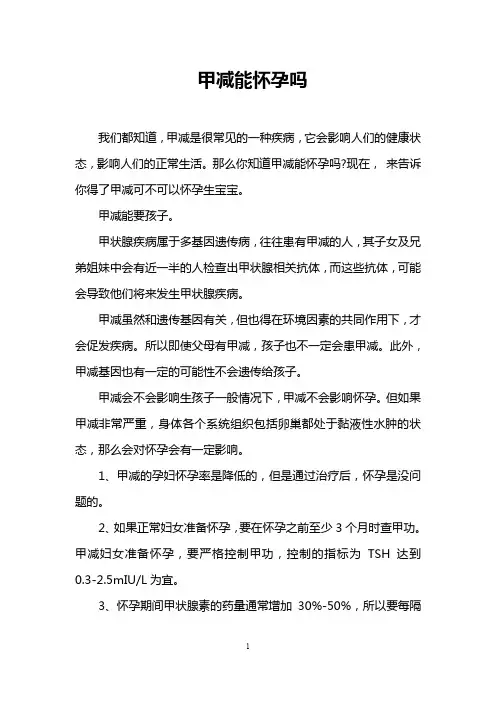 甲减能怀孕吗

我们都知道，甲减是很常见的一种疾病，它会影响人们的健康状态，影响人们的正常生活。那么你知道甲减能怀孕吗?现在， 来告诉你得了甲减可不可以怀孕生宝宝。

甲减能要孩子。

甲状腺疾病属于多基因遗传病，往往患有甲减的人，其子女及兄弟姐妹中会有近一半的人检查出甲状腺相关抗体，而这些抗体，可能会导致他们将来发生甲状腺疾病。

甲减虽然和遗传基因有关，但也得在环境因素的共同作用下，才会促发疾病。所以即使父母有甲减，孩子也不一定会患甲减。此外，甲减基因也有一定的可能性不会遗传给孩子。

甲减会不会影响生孩子一般情况下，甲减不会影响怀孕。但如果甲减非常严重，身体各个系统组织包括卵巢都处于黏液性水肿的状态，那么会对怀孕会有一定影响。

1、甲减的孕妇怀孕率是降低的，但是通过治疗后，怀孕是没问题的。

2、如果正常妇女准备怀孕，要在怀孕之前至少 3 个月时查甲功。甲减妇女准备怀孕，要严格控制甲功，控制的指标为 TSH 达到 0.3-2.5mIU/L 为宜。

3、怀孕期间甲状腺素的药量通常增加 30%-50%，所以要每隔

1